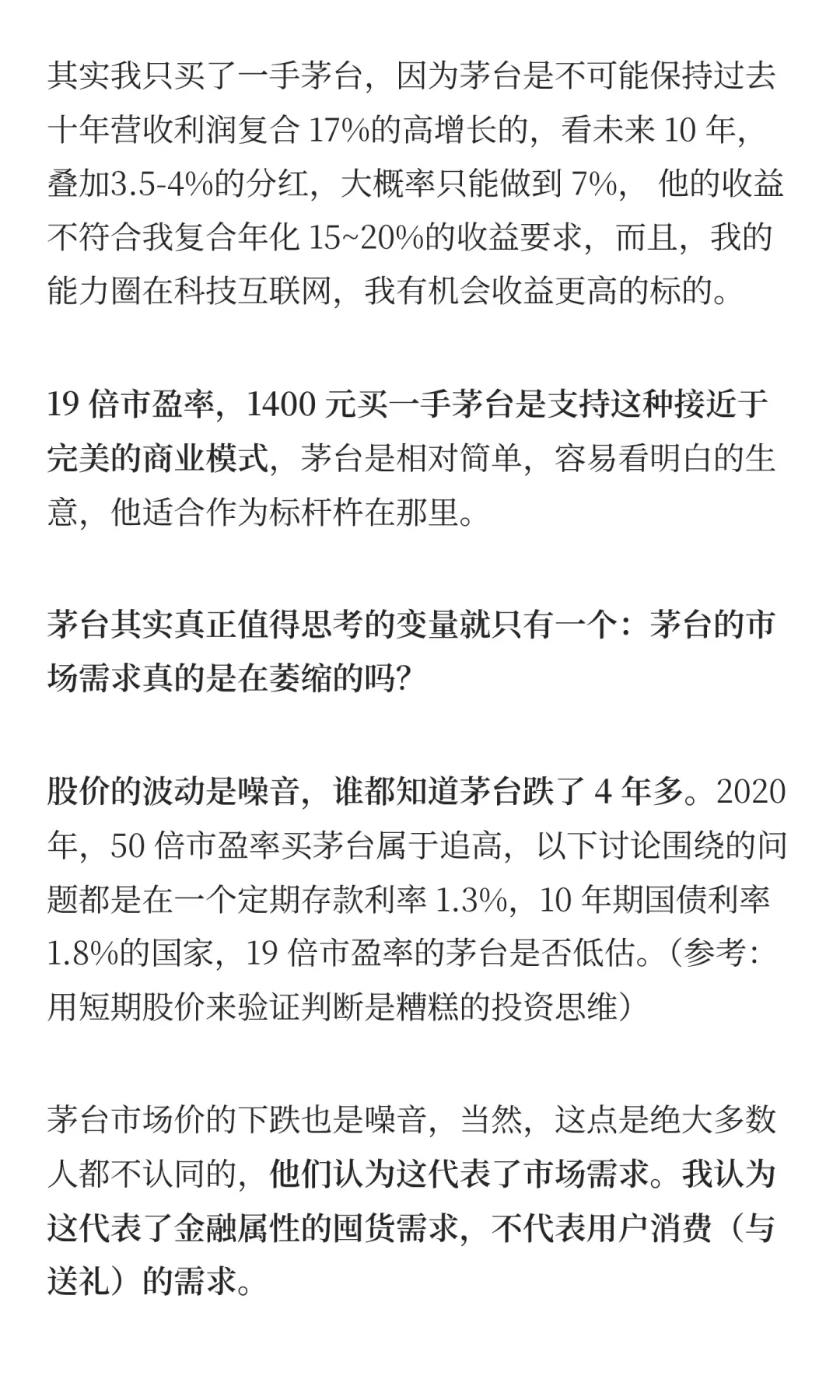 其实我只买了一手茅台，因为茅台是不可能保持过去十年营收利润复合 17%的高增长的，看未来 10 年，叠加3.5-4%的分红，大概率只能做到 7%， 他的收益不符合我复合年化 15~20%的收益要求，而且，我的能力圈在科技互联网，我有机会收益更高的标的。

19 倍市盈率，1400 元买一手茅台是支持这种接近于完美的商业模式，茅台是相对简单，容易看明白的生意，他适合作为标杆杵在那里。

茅台其实真正值得思考的变量就只有一个：茅台的市场需求真的是在萎缩的吗？

股价的波动是噪音，谁都知道茅台跌了 4 年多。2020 年，50 倍市盈率买茅台属于追高，以下讨论围绕的问题都是在一个定期存款利率 1.3%，10 年期国债利率 1.8%的国家，19 倍市盈率的茅台是否低估。（参考：用短期股价来验证判断是糟糕的投资思维）

茅台市场价的下跌也是噪音，当然，这点是绝大多数人都不认同的，他们认为这代表了市场需求。我认为这代表了金融属性的囤货需求，不代表用户消费（与送礼）的需求。